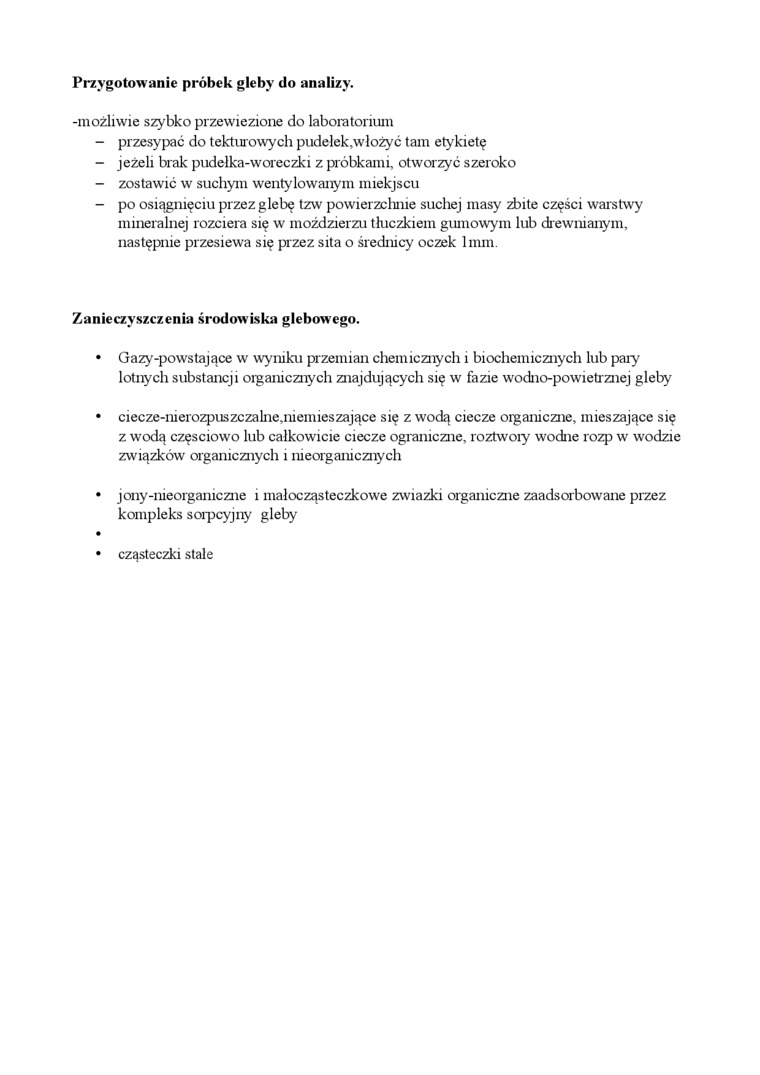 **Przygotowanie próbek gleby do analizy.**

-możliwie szybko przewiezione do laboratorium
– przesypać do tekturowych pudełek,włożyć tam etykietę
– jeżeli brak pudełka-woreczki z próbkami, otworzyć szeroko
– zostawić w suchym wentylowanym miekjscu
– po osiągnięciu przez glebę tzw powierzchnie suchej masy zbite części warstwy mineralnej rozciera się w moździerzu tłuczkiem gumowym lub drewnianym, następnie przesiewa się przez sita o średnicy oczek 1mm.

**Zanieczyszczenia środowiska glebowego.**

• Gazy-powstające w wyniku przemian chemicznych i biochemicznych lub pary lotnych substancji organicznych znajdujących się w fazie wodno-powietrznej gleby

• ciecze-nierozpuszczalne,niemieszające się z wodą ciecze organiczne, mieszające się z wodą częsciowo lub całkowicie ciecze ograniczne, roztwory wodne rozp w wodzie związków organicznych i nieorganicznych

• jony-nieorganiczne i małocząsteczkowe zwiazki organiczne zaadsorbowane przez kompleks sorpcyjny gleby
•
• cząsteczki stałe